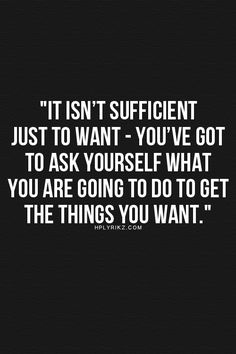 "IT ISN'T SUFFICIENT JUST TO WANT - YOU'VE GOT TO ASK YOURSELF WHAT YOU ARE GOING TO DO TO GET THE THINGS YOU WANT."

HPLYRIKZ.COM